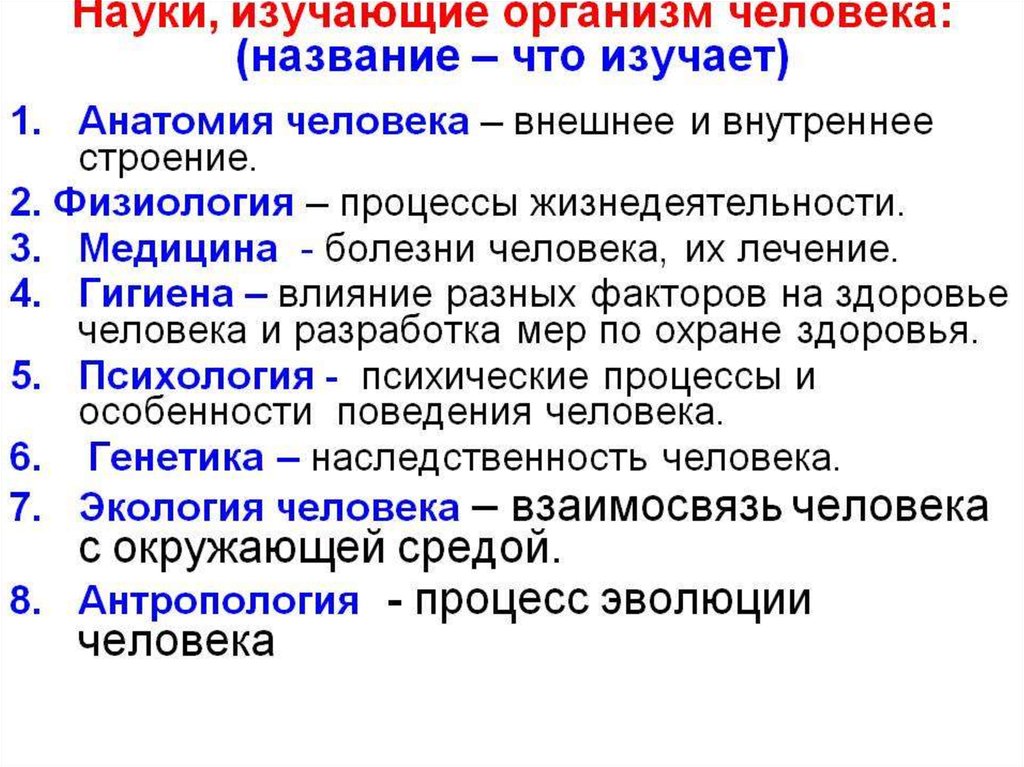 Науки, изучающие организм человека:
(название – что изучает)

1. Анатомия человека – внешнее и внутреннее строение.
2. Физиология – процессы жизнедеятельности.
3. Медицина - болезни человека, их лечение.
4. Гигиена – влияние разных факторов на здоровье человека и разработка мер по охране здоровья.
5. Психология - психические процессы и особенности поведения человека.
6. Генетика – наследственность человека.
7. Экология человека – взаимосвязь человека с окружающей средой.
8. Антропология - процесс эволюции человека